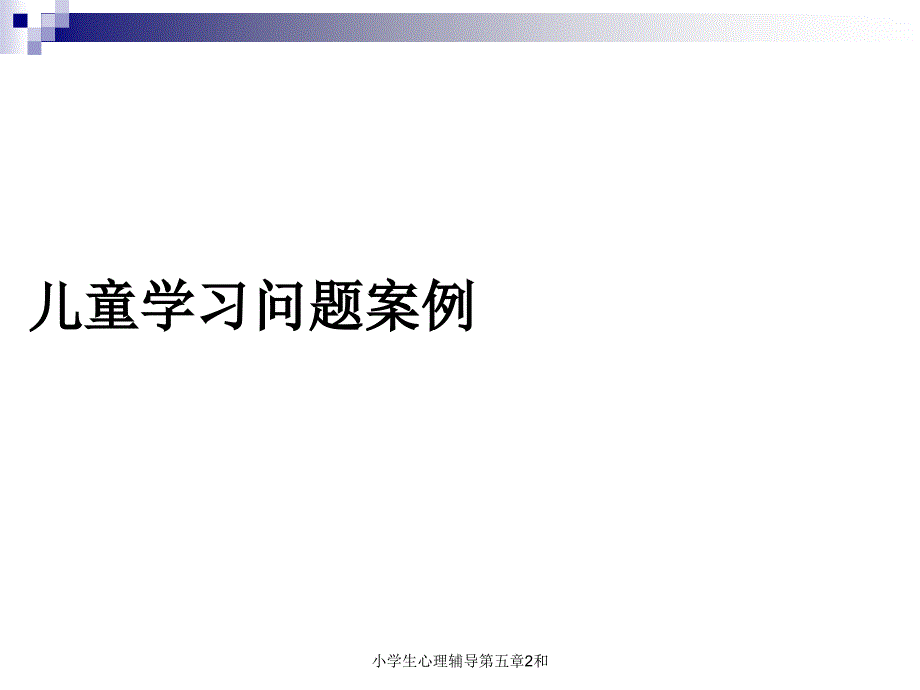 儿童学习问题案例

小学生心理辅导第五章2和